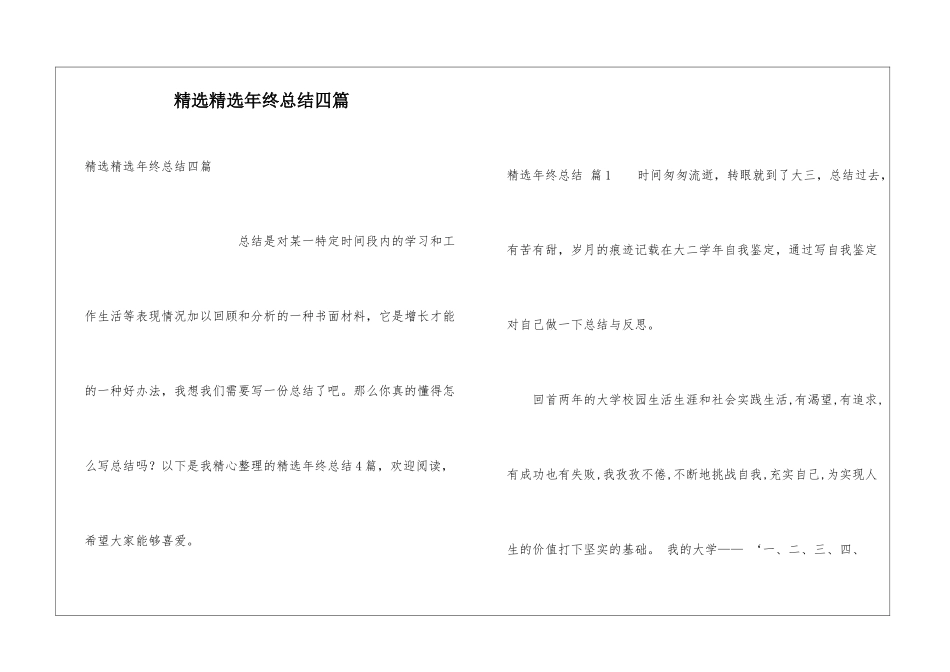 精选精选年终总结四篇

精选精选年终总结四篇

总结是对某一特定时间段内的学习和工作生活等表现情况加以回顾和分析的一种书面材料，它是增长才能的一种好办法，我想我们需要写一份总结了吧。那么你真的懂得怎么写总结吗？以下是我精心整理的精选年终总结4篇，欢迎阅读，希望大家能够喜爱。

精选年终总结 篇1　　时间匆匆流逝，转眼就到了大三，总结过去，有苦有甜，岁月的痕迹记载在大二学年自我鉴定，通过写自我鉴定对自己做一下总结与反思。

回首两年的大学校园生活生涯和社会实践生活，有渴望，有追求，有成功也有失败，我孜孜不倦，不断地挑战自我，充实自己，为实现人生的价值打下坚实的基础。 我的大学—— ‘一、二、三、四、